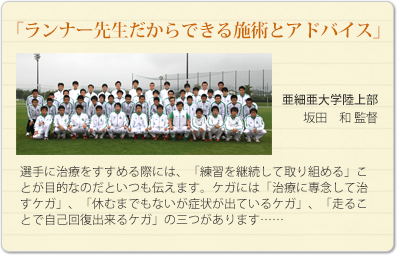 「ランナー先生だからできる施術とアドバイス」

亜細亜大学陸上部
坂田　和 監督

選手に治療をすすめる際には、「練習を継続して取り組める」ことが目的なのだといつも伝えます。ケガには「治療に専念して治すケガ」、「休むまでもないが症状が出ているケガ」、「走ることで自己回復出来るケガ」の三つがあります……